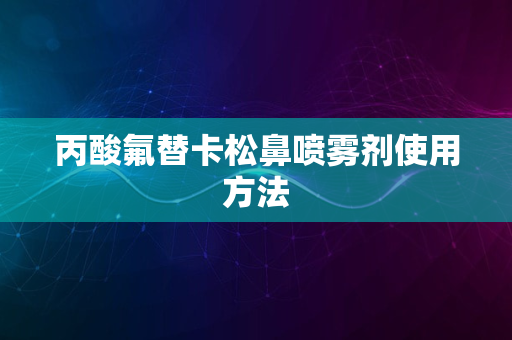 丙酸氟替卡松鼻喷雾剂使用方法